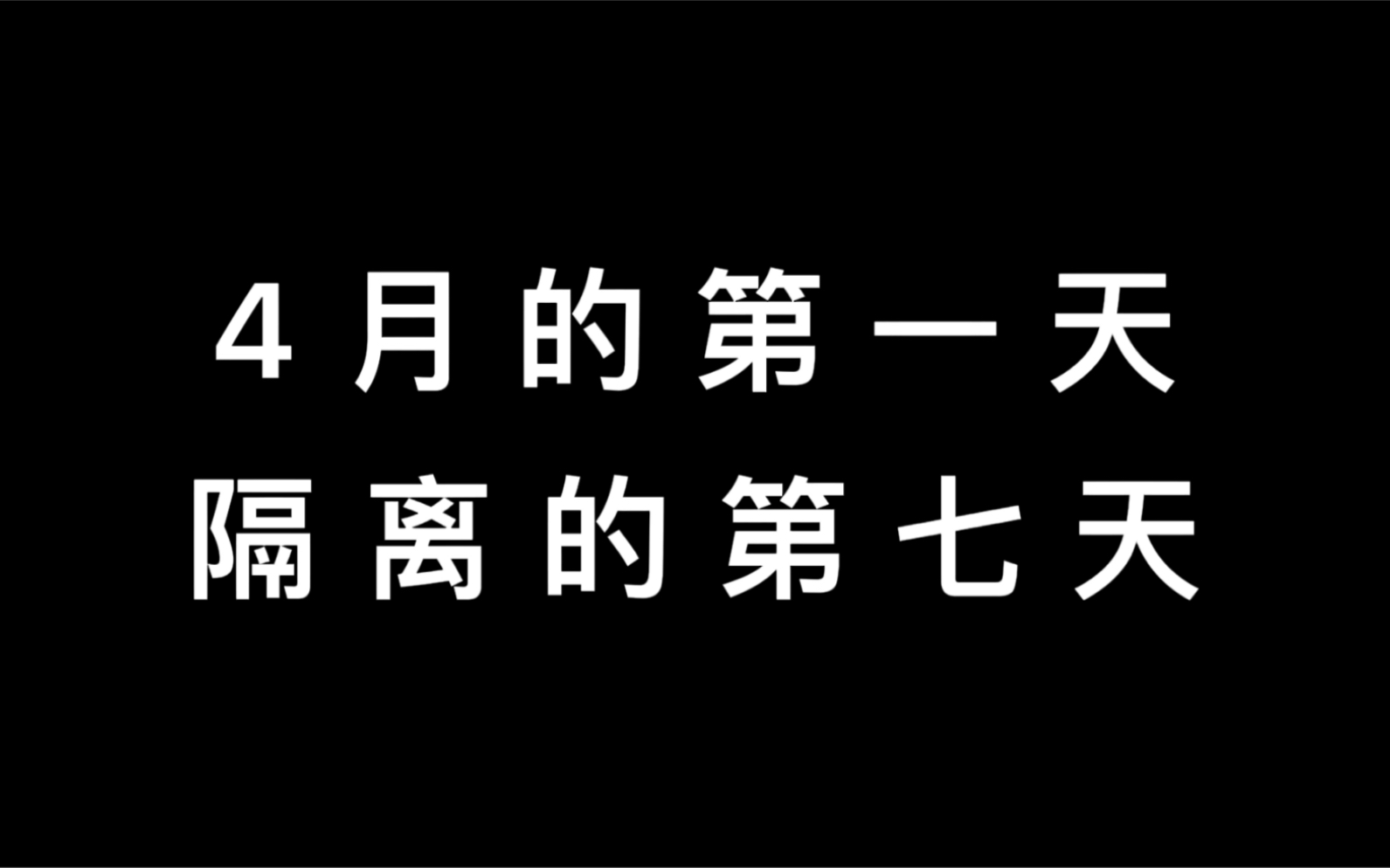 4月的第一天
隔离的第七天